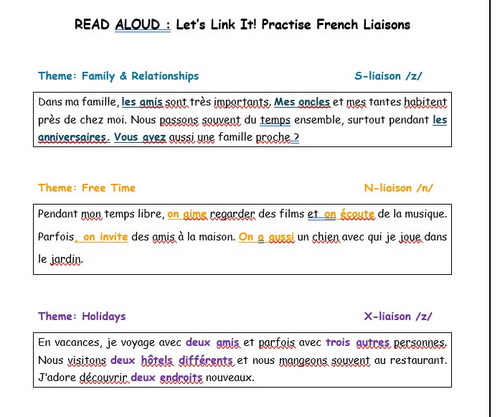 READ ALOUD : Let's Link It! Practise French Liaisons

Theme: Family & Relationships

S-liaison /z/

Dans ma famille, les amis sont très importants. Mes oncles et mes tantes habitent près de chez moi. Nous passons souvent du temps ensemble, surtout pendant les anniversaires. Vous avez aussi une famille proche ?

Theme: Free Time

N-liaison /n/

Pendant mon temps libre, on aime regarder des films et on écoute de la musique. Parfois, on invite des amis à la maison. On a aussi un chien avec qui je joue dans le jardin.

Theme: Holidays

X-liaison /z/

En vacances, je voyage avec deux amis et parfois avec trois autres personnes. Nous visitons deux hôtels différents et nous mangeons souvent au restaurant. J'adore découvrir deux endroits nouveaux.